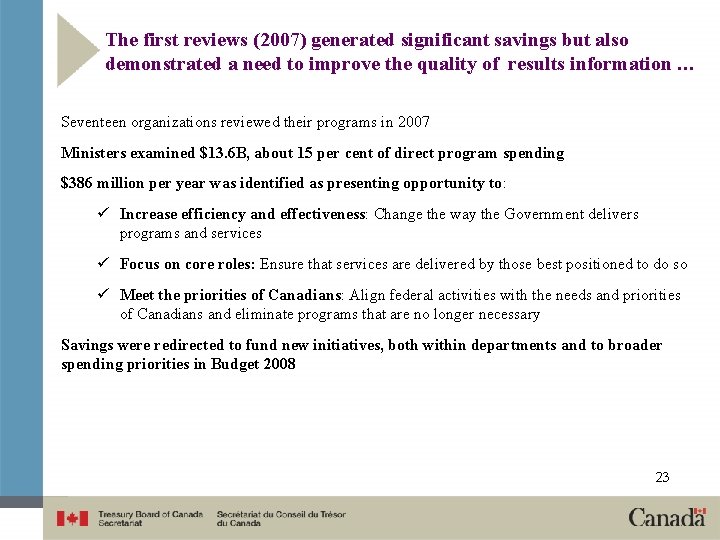 The first reviews (2007) generated significant savings but also demonstrated a need to improve the quality of results information …

Seventeen organizations reviewed their programs in 2007

Ministers examined \$13.6B, about 15 per cent of direct program spending

\$386 million per year was identified as presenting opportunity to:

✓ Increase efficiency and effectiveness: Change the way the Government delivers programs and services

✓ Focus on core roles: Ensure that services are delivered by those best positioned to do so

✓ Meet the priorities of Canadians: Align federal activities with the needs and priorities of Canadians and eliminate programs that are no longer necessary

Savings were redirected to fund new initiatives, both within departments and to broader spending priorities in Budget 2008

23

Treasury Board of Canada Secretariat
Secrétariat du Conseil du Trésor du Canada

Canada